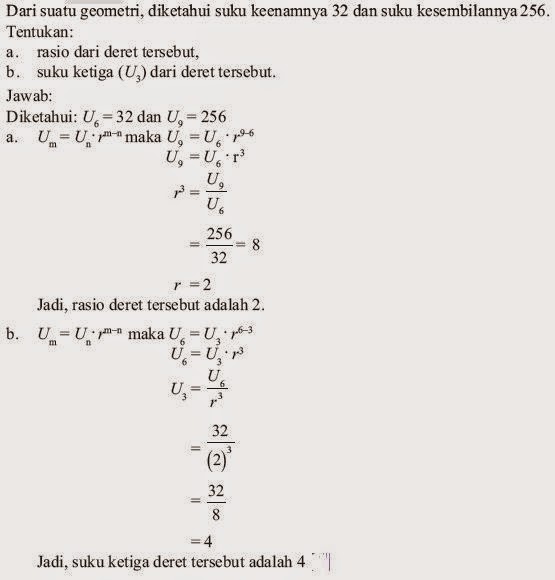 Dari suatu geometri, diketahui suku keenamnya 32 dan suku kesembilannya 256. Tentukan:
a. rasio dari deret tersebut,
b. suku ketiga ($U_3$) dari deret tersebut.

Jawab:
Diketahui: $U_6 = 32$ dan $U_9 = 256$
a. $U_m = U_n \cdot r^{m-n}$ maka $U_9 = U_6 \cdot r^{9-6}$
$U_9 = U_6 \cdot r^3$
$r^3 = \frac{U_9}{U_6}$
$= \frac{256}{32} = 8$
$r = 2$
Jadi, rasio deret tersebut adalah 2.

b. $U_m = U_n \cdot r^{m-n}$ maka $U_6 = U_3 \cdot r^{6-3}$
$U_6 = U_3 \cdot r^3$
$U_3 = \frac{U_6}{r^3}$
$= \frac{32}{(2)^3}$
$= \frac{32}{8}$
$= 4$
Jadi, suku ketiga deret tersebut adalah 4